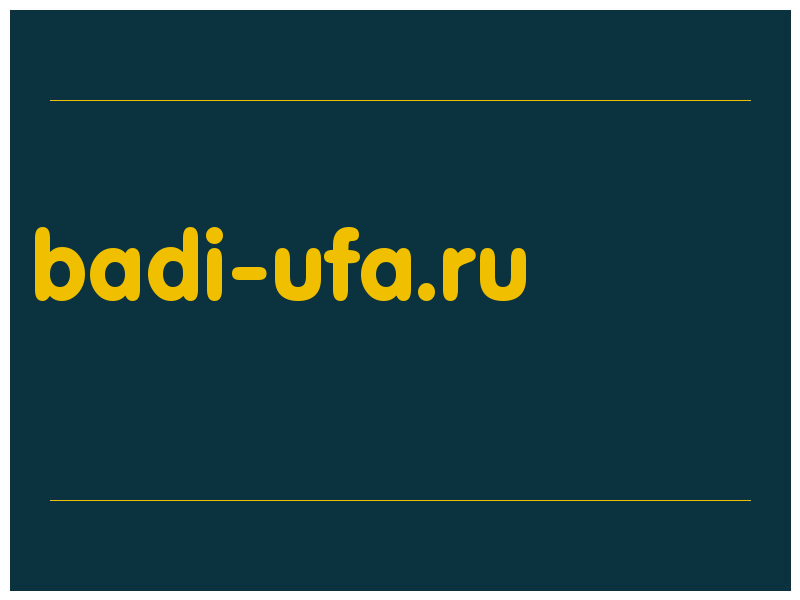 badi-ufa.ru